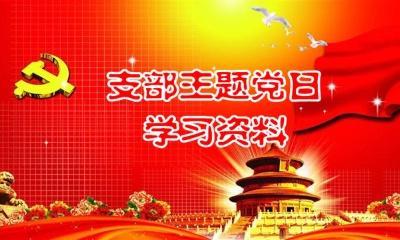 支部主题党日
学习资料